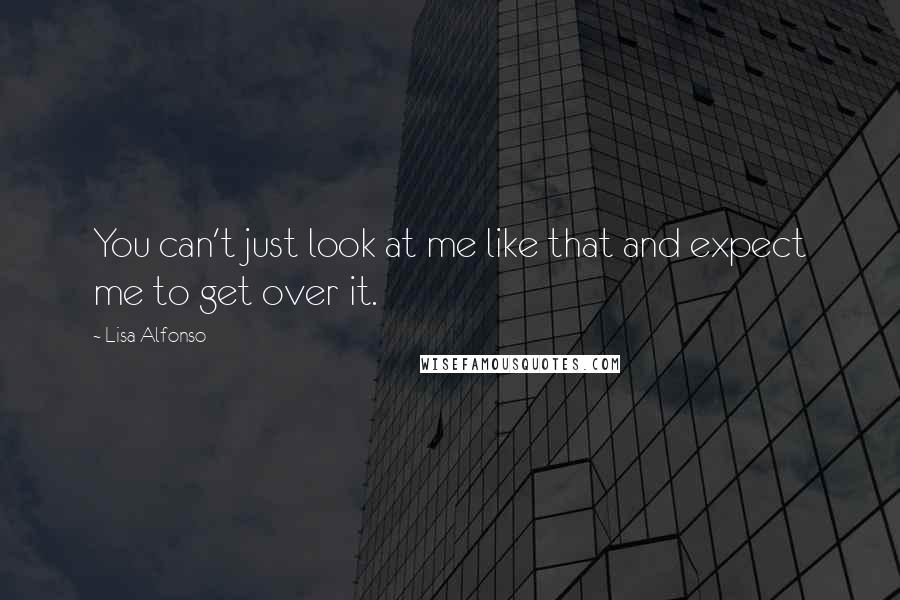 You can't just look at me like that and expect me to get over it.

~ Lisa Alfonso

WISEFAMOUSQUOTES.COM